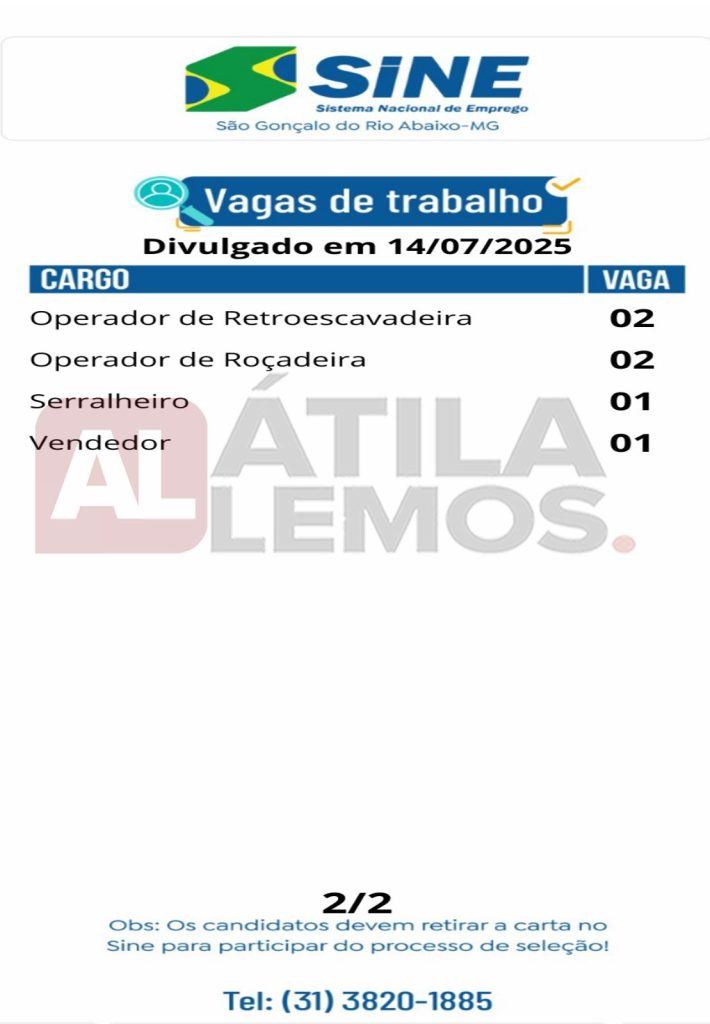 SINE
Sistema Nacional de Emprego
São Gonçalo do Rio Abaixo-MG

Vagas de trabalho

Divulgado em 14/07/2025

| CARGO | VAGA |
|---|---|
| Operador de Retroescavadeira | 02 |
| Operador de Roçadeira | 02 |
| Serralheiro | 01 |
| Vendedor | 01 |

2/2

Obs: Os candidatos devem retirar a carta no Sine para participar do processo de seleção!

Tel: (31) 3820-1885

AL ÁTILA LEMOS.